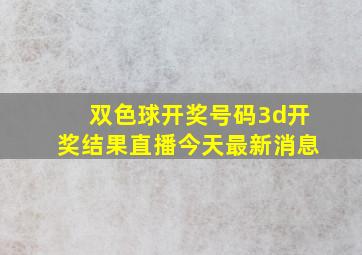 双色球开奖号码3d开奖结果直播今天最新消息